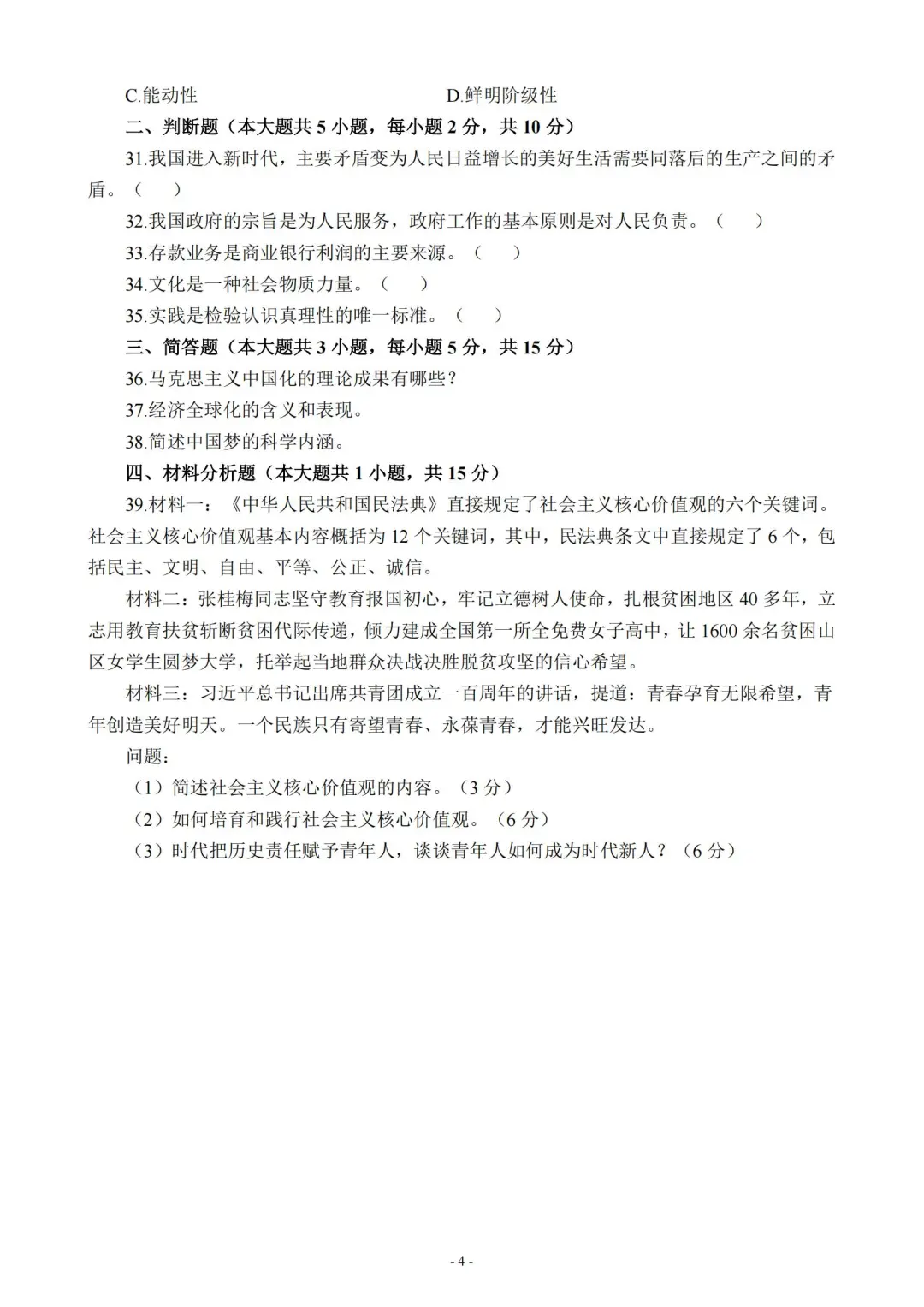 C.能动性　　　　　　　　　　　　　D.鲜明阶级性

二、判断题（本大题共 5 小题，每小题 2 分，共 10 分）

31.我国进入新时代，主要矛盾变为人民日益增长的美好生活需要同落后的生产之间的矛盾。（　）

32.我国政府的宗旨是为人民服务，政府工作的基本原则是对人民负责。（　）

33.存款业务是商业银行利润的主要来源。（　）

34.文化是一种社会物质力量。（　）

35.实践是检验认识真理性的唯一标准。（　）

三、简答题（本大题共 3 小题，每小题 5 分，共 15 分）

36.马克思主义中国化的理论成果有哪些？

37.经济全球化的含义和表现。

38.简述中国梦的科学内涵。

四、材料分析题（本大题共 1 小题，共 15 分）

39.材料一：《中华人民共和国民法典》直接规定了社会主义核心价值观的六个关键词。社会主义核心价值观基本内容概括为 12 个关键词，其中，民法典条文中直接规定了 6 个，包括民主、文明、自由、平等、公正、诚信。

材料二：张桂梅同志坚守教育报国初心，牢记立德树人使命，扎根贫困地区 40 多年，立志用教育扶贫斩断贫困代际传递，倾力建成全国第一所全免费女子高中，让 1600 余名贫困山区女学生圆梦大学，托举起当地群众决战决胜脱贫攻坚的信心希望。

材料三：习近平总书记出席共青团成立一百周年的讲话，提道：青春孕育无限希望，青年创造美好明天。一个民族只有寄望青春、永葆青春，才能兴旺发达。

问题：

（1）简述社会主义核心价值观的内容。（3 分）

（2）如何培育和践行社会主义核心价值观。（6 分）

（3）时代把历史责任赋予青年人，谈谈青年人如何成为时代新人？（6 分）

- 4 -